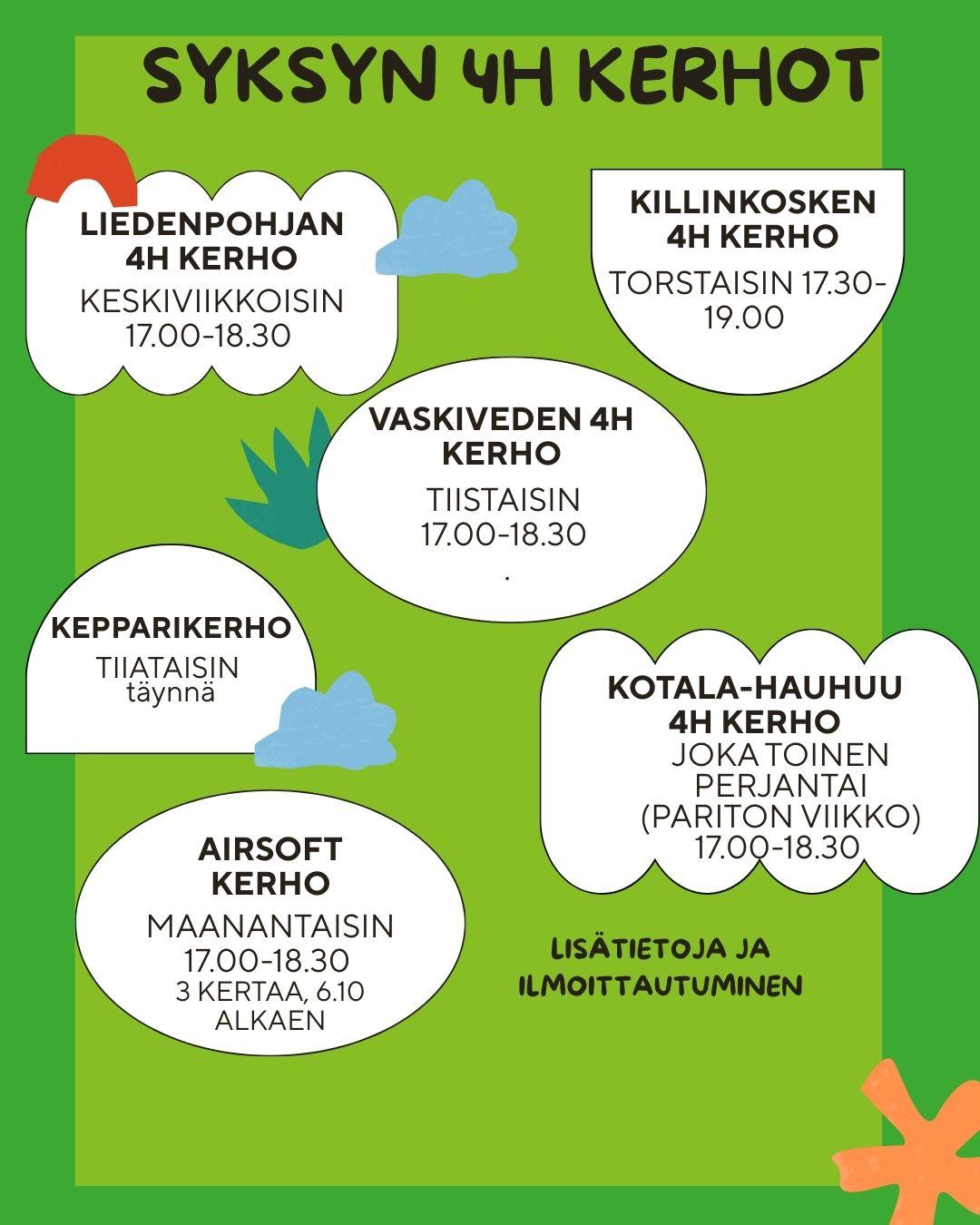 SYKSYN 4H KERHOT

LIEDENPOHJAN 4H KERHO
KESKIVIIKKOISIN 17.00-18.30

KILLINKOSKEN 4H KERHO
TORSTAISIN 17.30-19.00

VASKIVEDEN 4H KERHO
TIISTAISIN 17.00-18.30
.

KEPPARIKERHO
TIIATAISIN
täynnä

KOTALA-HAUHUU 4H KERHO
JOKA TOINEN PERJANTAI (PARITON VIIKKO) 17.00-18.30

AIRSOFT KERHO
MAANANTAISIN 17.00-18.30
3 KERTAA, 6.10 ALKAEN

LISÄTIETOJA JA ILMOITTAUTUMINEN